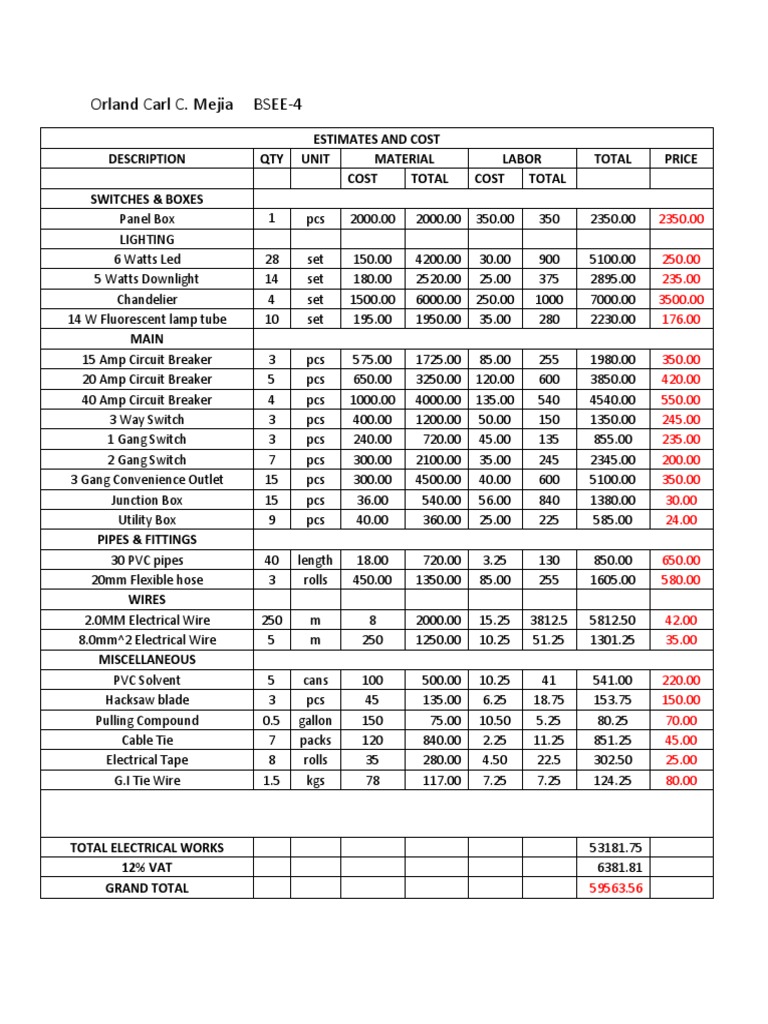 Orland Carl C. Mejia BSEE-4

| ESTIMATES AND COST | | | | | | | | |
|---|---|---|---|---|---|---|---|---|
| DESCRIPTION | QTY | UNIT | MATERIAL | | LABOR | | TOTAL | PRICE |
| | | | COST | TOTAL | COST | TOTAL | | |
| SWITCHES & BOXES | | | | | | | | |
| Panel Box | 1 | pcs | 2000.00 | 2000.00 | 350.00 | 350 | 2350.00 | 2350.00 |
| LIGHTING | | | | | | | | |
| 6 Watts Led | 28 | set | 150.00 | 4200.00 | 30.00 | 900 | 5100.00 | 250.00 |
| 5 Watts Downlight | 14 | set | 180.00 | 2520.00 | 25.00 | 375 | 2895.00 | 235.00 |
| Chandelier | 4 | set | 1500.00 | 6000.00 | 250.00 | 1000 | 7000.00 | 3500.00 |
| 14 W Fluorescent lamp tube | 10 | set | 195.00 | 1950.00 | 35.00 | 280 | 2230.00 | 176.00 |
| MAIN | | | | | | | | |
| 15 Amp Circuit Breaker | 3 | pcs | 575.00 | 1725.00 | 85.00 | 255 | 1980.00 | 350.00 |
| 20 Amp Circuit Breaker | 5 | pcs | 650.00 | 3250.00 | 120.00 | 600 | 3850.00 | 420.00 |
| 40 Amp Circuit Breaker | 4 | pcs | 1000.00 | 4000.00 | 135.00 | 540 | 4540.00 | 550.00 |
| 3 Way Switch | 3 | pcs | 400.00 | 1200.00 | 50.00 | 150 | 1350.00 | 245.00 |
| 1 Gang Switch | 3 | pcs | 240.00 | 720.00 | 45.00 | 135 | 855.00 | 235.00 |
| 2 Gang Switch | 7 | pcs | 300.00 | 2100.00 | 35.00 | 245 | 2345.00 | 200.00 |
| 3 Gang Convenience Outlet | 15 | pcs | 300.00 | 4500.00 | 40.00 | 600 | 5100.00 | 350.00 |
| Junction Box | 15 | pcs | 36.00 | 540.00 | 56.00 | 840 | 1380.00 | 30.00 |
| Utility Box | 9 | pcs | 40.00 | 360.00 | 25.00 | 225 | 585.00 | 24.00 |
| PIPES & FITTINGS | | | | | | | | |
| 30 PVC pipes | 40 | length | 18.00 | 720.00 | 3.25 | 130 | 850.00 | 650.00 |
| 20mm Flexible hose | 3 | rolls | 450.00 | 1350.00 | 85.00 | 255 | 1605.00 | 580.00 |
| WIRES | | | | | | | | |
| 2.0MM Electrical Wire | 250 | m | 8 | 2000.00 | 15.25 | 3812.5 | 5812.50 | 42.00 |
| 8.0mm^2 Electrical Wire | 5 | m | 250 | 1250.00 | 10.25 | 51.25 | 1301.25 | 35.00 |
| MISCELLANEOUS | | | | | | | | |
| PVC Solvent | 5 | cans | 100 | 500.00 | 10.25 | 41 | 541.00 | 220.00 |
| Hacksaw blade | 3 | pcs | 45 | 135.00 | 6.25 | 18.75 | 153.75 | 150.00 |
| Pulling Compound | 0.5 | gallon | 150 | 75.00 | 10.50 | 5.25 | 80.25 | 70.00 |
| Cable Tie | 7 | packs | 120 | 840.00 | 2.25 | 11.25 | 851.25 | 45.00 |
| Electrical Tape | 8 | rolls | 35 | 280.00 | 4.50 | 22.5 | 302.50 | 25.00 |
| G.I Tie Wire | 1.5 | kgs | 78 | 117.00 | 7.25 | 7.25 | 124.25 | 80.00 |
| | | | | | | | | |
| TOTAL ELECTRICAL WORKS | | | | | | | 53181.75 | |
| 12% VAT | | | | | | | 6381.81 | |
| GRAND TOTAL | | | | | | | 59563.56 | |